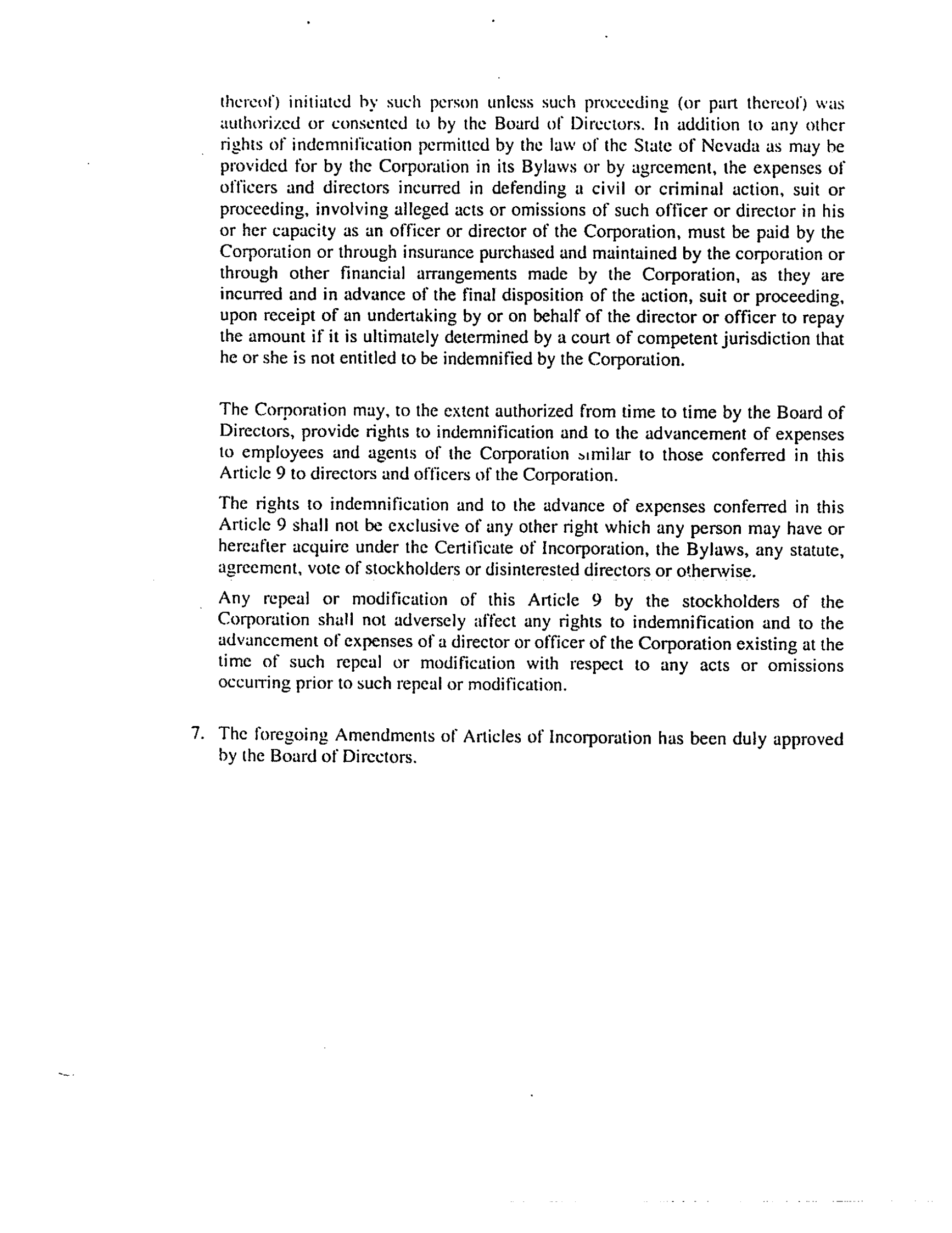 thereof) initiated by such person unless such proceeding (or part thereof) was authorized or consented to by the Board of Directors. In addition to any other rights of indemnification permitted by the law of the State of Nevada as may be provided for by the Corporation in its Bylaws or by agreement, the expenses of officers and directors incurred in defending a civil or criminal action, suit or proceeding, involving alleged acts or omissions of such officer or director in his or her capacity as an officer or director of the Corporation, must be paid by the Corporation or through insurance purchased and maintained by the corporation or through other financial arrangements made by the Corporation, as they are incurred and in advance of the final disposition of the action, suit or proceeding, upon receipt of an undertaking by or on behalf of the director or officer to repay the amount if it is ultimately determined by a court of competent jurisdiction that he or she is not entitled to be indemnified by the Corporation.

The Corporation may, to the extent authorized from time to time by the Board of Directors, provide rights to indemnification and to the advancement of expenses to employees and agents of the Corporation similar to those conferred in this Article 9 to directors and officers of the Corporation.

The rights to indemnification and to the advance of expenses conferred in this Article 9 shall not be exclusive of any other right which any person may have or hereafter acquire under the Certificate of Incorporation, the Bylaws, any statute, agreement, vote of stockholders or disinterested directors or otherwise.

Any repeal or modification of this Article 9 by the stockholders of the Corporation shall not adversely affect any rights to indemnification and to the advancement of expenses of a director or officer of the Corporation existing at the time of such repeal or modification with respect to any acts or omissions occurring prior to such repeal or modification.

7. The foregoing Amendments of Articles of Incorporation has been duly approved by the Board of Directors.